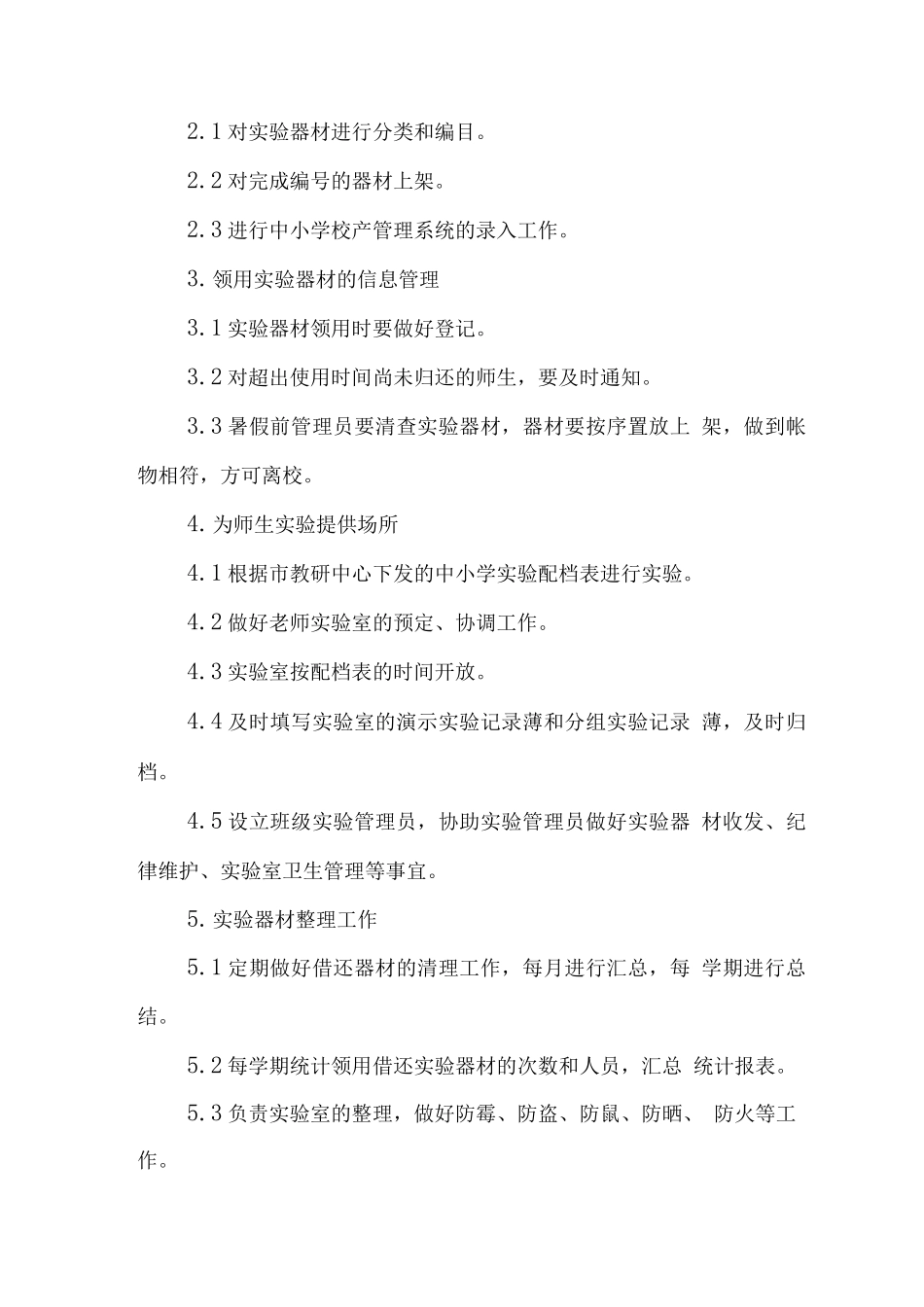 2.1 对实验器材进行分类和编目。

2.2 对完成编号的器材上架。

2.3 进行中小学校产管理系统的录入工作。

3. 领用实验器材的信息管理

3.1 实验器材领用时要做好登记。

3.2 对超出使用时间尚未归还的师生，要及时通知。

3.3 暑假前管理员要清查实验器材，器材要按序置放上 架，做到帐物相符，方可离校。

4. 为师生实验提供场所

4.1 根据市教研中心下发的中小学实验配档表进行实验。

4.2 做好老师实验室的预定、协调工作。

4.3 实验室按配档表的时间开放。

4.4 及时填写实验室的演示实验记录薄和分组实验记录 薄，及时归档。

4.5 设立班级实验管理员，协助实验管理员做好实验器 材收发、纪律维护、实验室卫生管理等事宜。

5. 实验器材整理工作

5.1 定期做好借还器材的清理工作，每月进行汇总，每 学期进行总结。

5.2 每学期统计领用借还实验器材的次数和人员，汇总 统计报表。

5.3 负责实验室的整理，做好防霉、防盗、防鼠、防晒、 防火等工作。